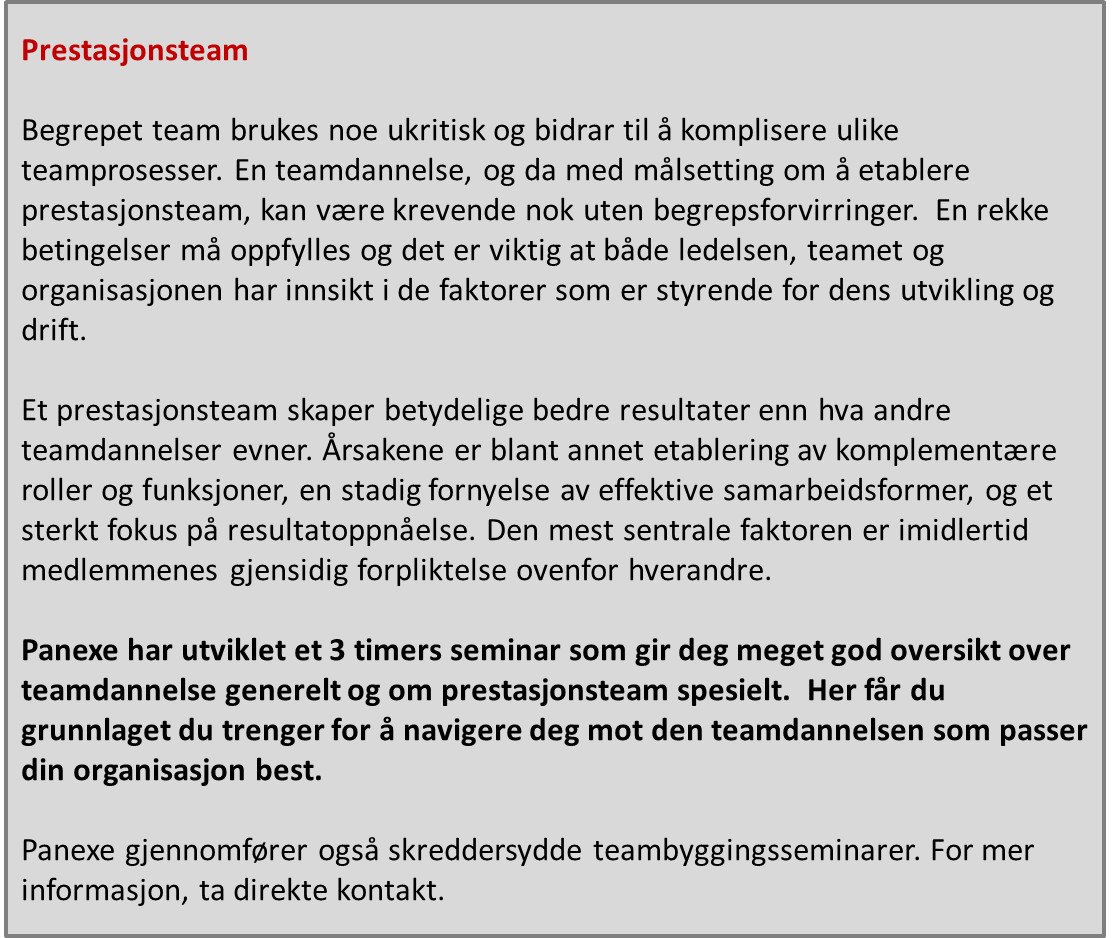 Prestasjonsteam

Begrepet team brukes noe ukritisk og bidrar til å komplisere ulike teamprosesser. En teamdannelse, og da med målsetting om å etablere prestasjonsteam, kan være krevende nok uten begrepsforvirringer. En rekke betingelser må oppfylles og det er viktig at både ledelsen, teamet og organisasjonen har innsikt i de faktorer som er styrende for dens utvikling og drift.

Et prestasjonsteam skaper betydelige bedre resultater enn hva andre teamdannelser evner. Årsakene er blant annet etablering av komplementære roller og funksjoner, en stadig fornyelse av effektive samarbeidsformer, og et sterkt fokus på resultatoppnåelse. Den mest sentrale faktoren er imidlertid medlemmenes gjensidig forpliktelse ovenfor hverandre.

Panexe har utviklet et 3 timers seminar som gir deg meget god oversikt over teamdannelse generelt og om prestasjonsteam spesielt. Her får du grunnlaget du trenger for å navigere deg mot den teamdannelsen som passer din organisasjon best.

Panexe gjennomfører også skreddersydde teambyggingsseminarer. For mer informasjon, ta direkte kontakt.